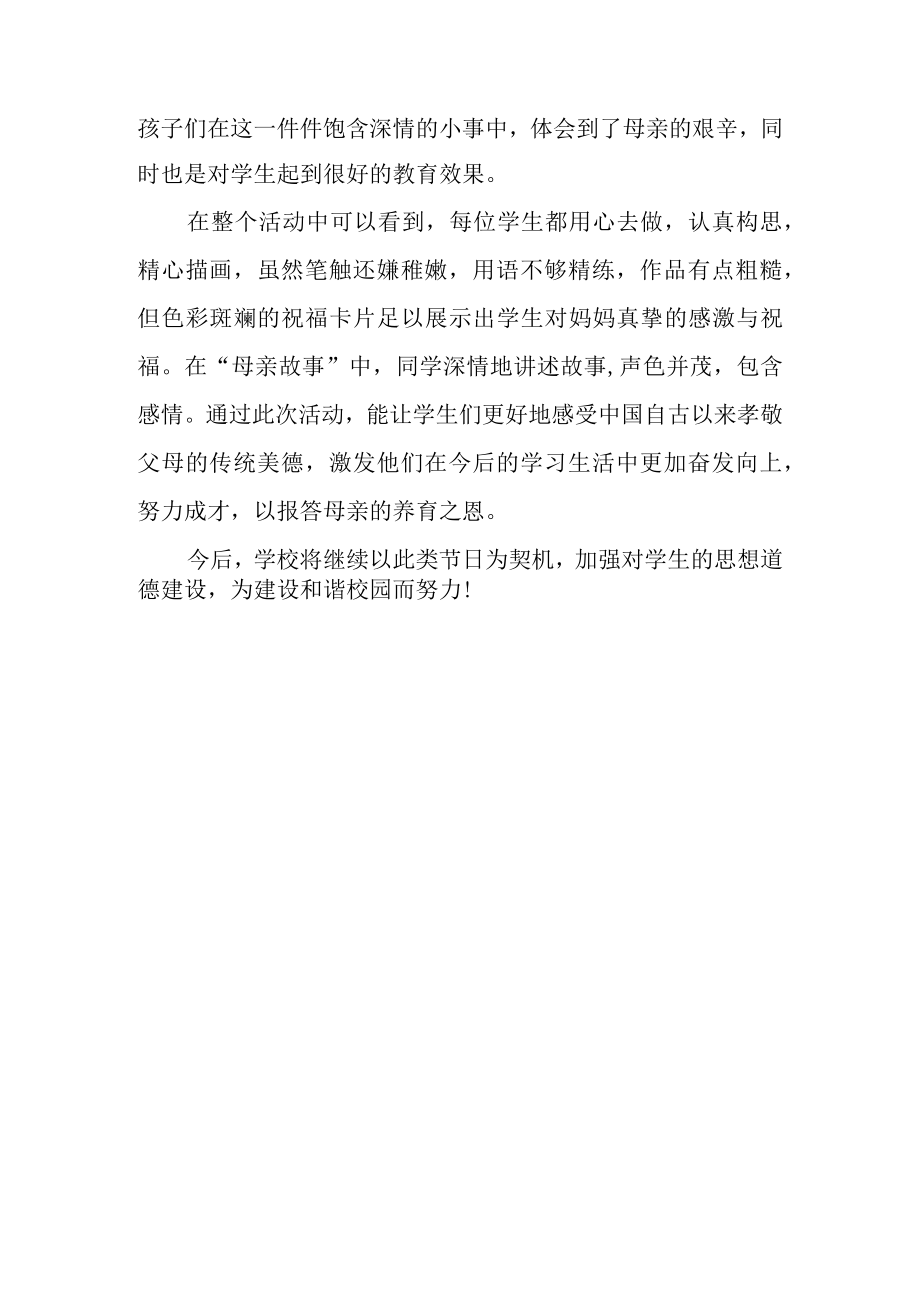 孩子们在这一件件饱含深情的小事中，体会到了母亲的艰辛，同时也是对学生起到很好的教育效果。

在整个活动中可以看到，每位学生都用心去做，认真构思，精心描画，虽然笔触还嫌稚嫩，用语不够精练，作品有点粗糙，但色彩斑斓的祝福卡片足以展示出学生对妈妈真挚的感激与祝福。在“母亲故事”中，同学深情地讲述故事,声色并茂，包含感情。通过此次活动，能让学生们更好地感受中国自古以来孝敬父母的传统美德，激发他们在今后的学习生活中更加奋发向上，努力成才，以报答母亲的养育之恩。

今后，学校将继续以此类节日为契机，加强对学生的思想道德建设，为建设和谐校园而努力!